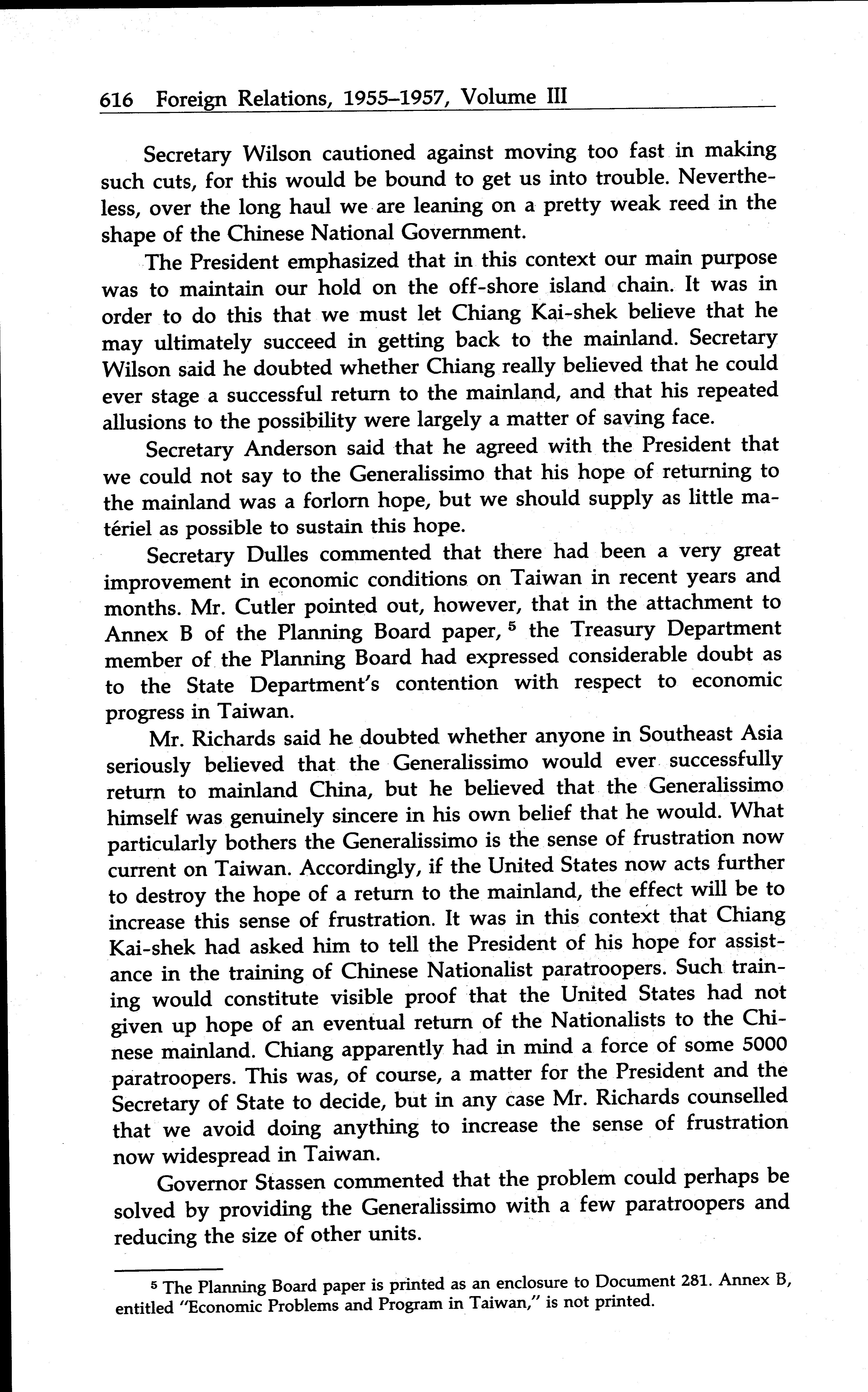 616 Foreign Relations, 1955–1957, Volume III

Secretary Wilson cautioned against moving too fast in making such cuts, for this would be bound to get us into trouble. Nevertheless, over the long haul we are leaning on a pretty weak reed in the shape of the Chinese National Government.

The President emphasized that in this context our main purpose was to maintain our hold on the off-shore island chain. It was in order to do this that we must let Chiang Kai-shek believe that he may ultimately succeed in getting back to the mainland. Secretary Wilson said he doubted whether Chiang really believed that he could ever stage a successful return to the mainland, and that his repeated allusions to the possibility were largely a matter of saving face.

Secretary Anderson said that he agreed with the President that we could not say to the Generalissimo that his hope of returning to the mainland was a forlorn hope, but we should supply as little matériel as possible to sustain this hope.

Secretary Dulles commented that there had been a very great improvement in economic conditions on Taiwan in recent years and months. Mr. Cutler pointed out, however, that in the attachment to Annex B of the Planning Board paper, $^5$ the Treasury Department member of the Planning Board had expressed considerable doubt as to the State Department's contention with respect to economic progress in Taiwan.

Mr. Richards said he doubted whether anyone in Southeast Asia seriously believed that the Generalissimo would ever successfully return to mainland China, but he believed that the Generalissimo himself was genuinely sincere in his own belief that he would. What particularly bothers the Generalissimo is the sense of frustration now current on Taiwan. Accordingly, if the United States now acts further to destroy the hope of a return to the mainland, the effect will be to increase this sense of frustration. It was in this context that Chiang Kai-shek had asked him to tell the President of his hope for assistance in the training of Chinese Nationalist paratroopers. Such training would constitute visible proof that the United States had not given up hope of an eventual return of the Nationalists to the Chinese mainland. Chiang apparently had in mind a force of some 5000 paratroopers. This was, of course, a matter for the President and the Secretary of State to decide, but in any case Mr. Richards counselled that we avoid doing anything to increase the sense of frustration now widespread in Taiwan.

Governor Stassen commented that the problem could perhaps be solved by providing the Generalissimo with a few paratroopers and reducing the size of other units.

$^5$ The Planning Board paper is printed as an enclosure to Document 281. Annex B, entitled "Economic Problems and Program in Taiwan," is not printed.